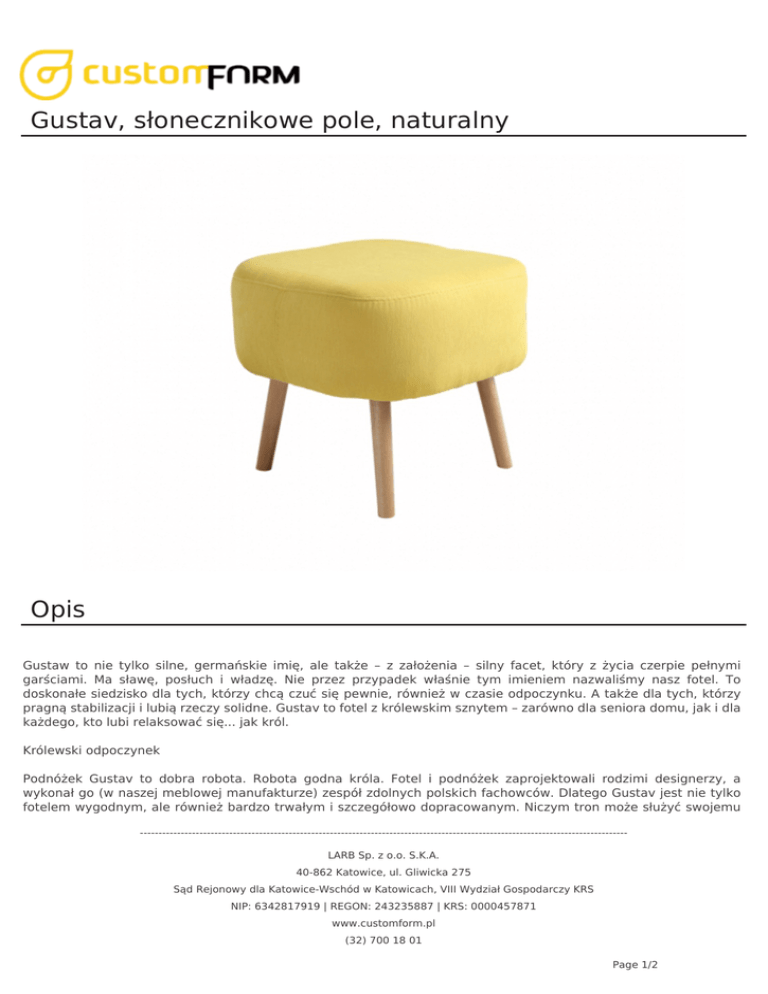 customFORM

Gustav, słonecznikowe pole, naturalny

Opis

Gustaw to nie tylko silne, germańskie imię, ale także – z założenia – silny facet, który z życia czerpie pełnymi garściami. Ma sławę, posłuch i władzę. Nie przez przypadek właśnie tym imieniem nazwaliśmy nasz fotel. To doskonałe siedzisko dla tych, którzy chcą czuć się pewnie, również w czasie odpoczynku. A także dla tych, którzy pragną stabilizacji i lubią rzeczy solidne. Gustav to fotel z królewskim sznytem – zarówno dla seniora domu, jak i dla każdego, kto lubi relaksować się... jak król.

Królewski odpoczynek

Podnóżek Gustav to dobra robota. Robota godna króla. Fotel i podnóżek zaprojektowali rodzimi designerzy, a wykonał go (w naszej meblowej manufakturze) zespół zdolnych polskich fachowców. Dlatego Gustav jest nie tylko fotelem wygodnym, ale również bardzo trwałym i szczegółowo dopracowanym. Niczym tron może służyć swojemu

LARB Sp. z o.o. S.K.A.
40-862 Katowice, ul. Gliwicka 275
Sąd Rejonowy dla Katowice-Wschód w Katowicach, VIII Wydział Gospodarczy KRS
NIP: 6342817919 | REGON: 243235887 | KRS: 0000457871
www.customform.pl
(32) 700 18 01

Page 1/2